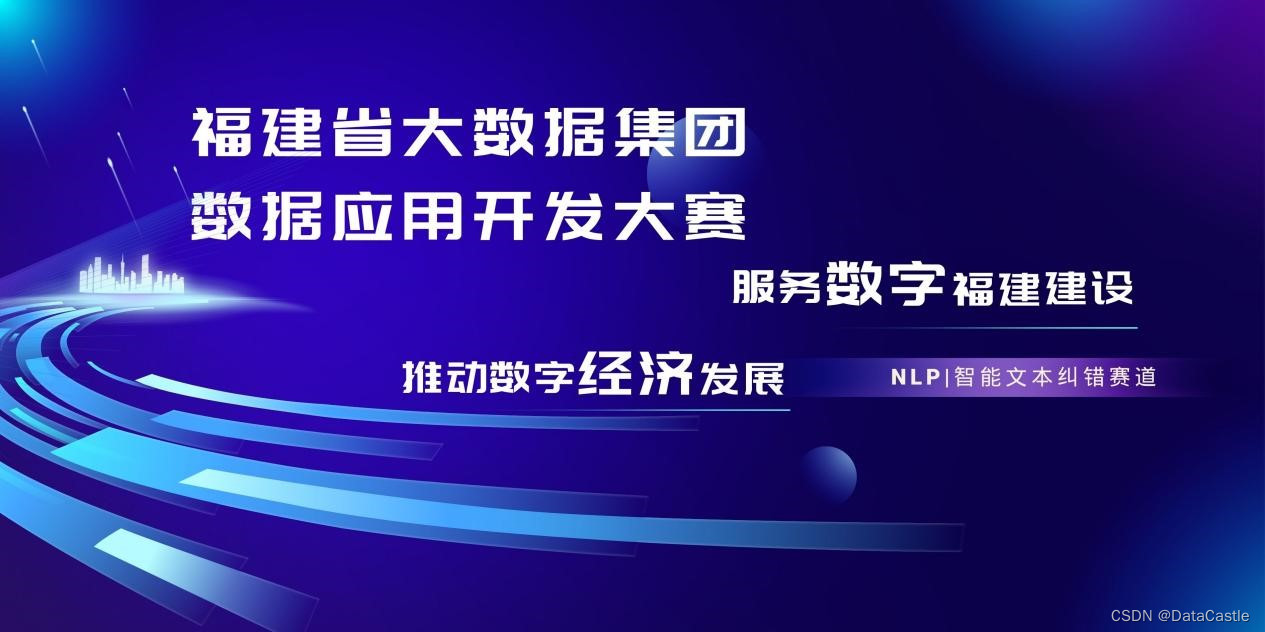 福建省大数据集团
数据应用开发大赛

服务数字福建建设

推动数字经济发展

NLP|智能文本纠错赛道

CSDN @DataCastle